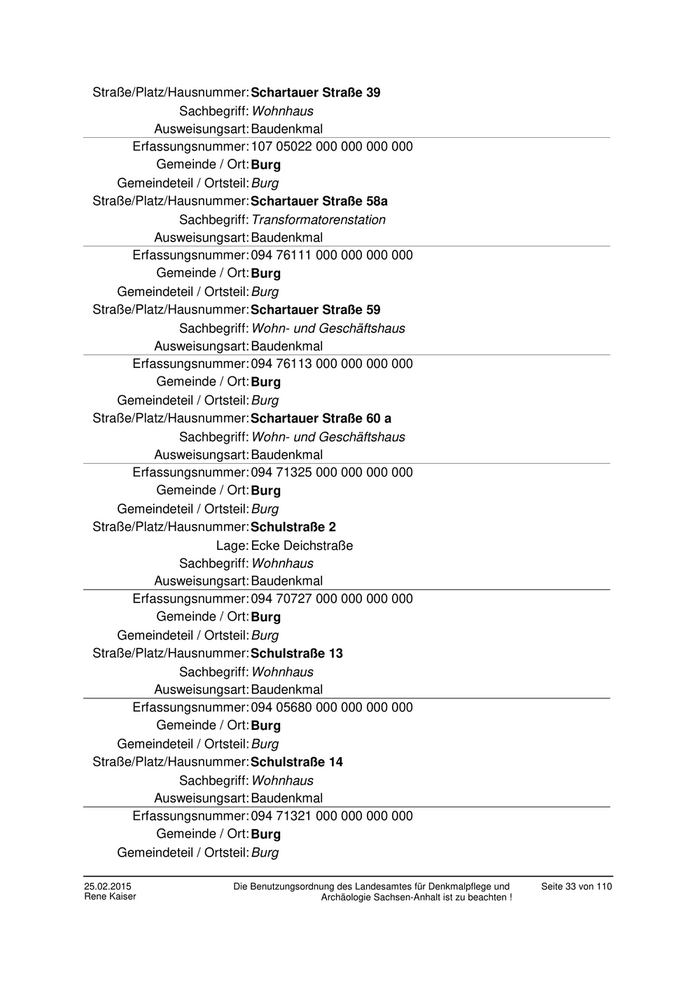 Straße/Platz/Hausnummer: Schartauer Straße 39
Sachbegriff: Wohnhaus
Ausweisungsart: Baudenkmal

Erfassungsnummer: 107 05022 000 000 000 000
Gemeinde / Ort: Burg
Gemeindeteil / Ortsteil: Burg
Straße/Platz/Hausnummer: Schartauer Straße 58a
Sachbegriff: Transformatorenstation
Ausweisungsart: Baudenkmal

Erfassungsnummer: 094 76111 000 000 000 000
Gemeinde / Ort: Burg
Gemeindeteil / Ortsteil: Burg
Straße/Platz/Hausnummer: Schartauer Straße 59
Sachbegriff: Wohn- und Geschäftshaus
Ausweisungsart: Baudenkmal

Erfassungsnummer: 094 76113 000 000 000 000
Gemeinde / Ort: Burg
Gemeindeteil / Ortsteil: Burg
Straße/Platz/Hausnummer: Schartauer Straße 60 a
Sachbegriff: Wohn- und Geschäftshaus
Ausweisungsart: Baudenkmal

Erfassungsnummer: 094 71325 000 000 000 000
Gemeinde / Ort: Burg
Gemeindeteil / Ortsteil: Burg
Straße/Platz/Hausnummer: Schulstraße 2
Lage: Ecke Deichstraße
Sachbegriff: Wohnhaus
Ausweisungsart: Baudenkmal

Erfassungsnummer: 094 70727 000 000 000 000
Gemeinde / Ort: Burg
Gemeindeteil / Ortsteil: Burg
Straße/Platz/Hausnummer: Schulstraße 13
Sachbegriff: Wohnhaus
Ausweisungsart: Baudenkmal

Erfassungsnummer: 094 05680 000 000 000 000
Gemeinde / Ort: Burg
Gemeindeteil / Ortsteil: Burg
Straße/Platz/Hausnummer: Schulstraße 14
Sachbegriff: Wohnhaus
Ausweisungsart: Baudenkmal

Erfassungsnummer: 094 71321 000 000 000 000
Gemeinde / Ort: Burg
Gemeindeteil / Ortsteil: Burg

25.02.2015
Rene Kaiser

Die Benutzungsordnung des Landesamtes für Denkmalpflege und Archäologie Sachsen-Anhalt ist zu beachten !

Seite 33 von 110